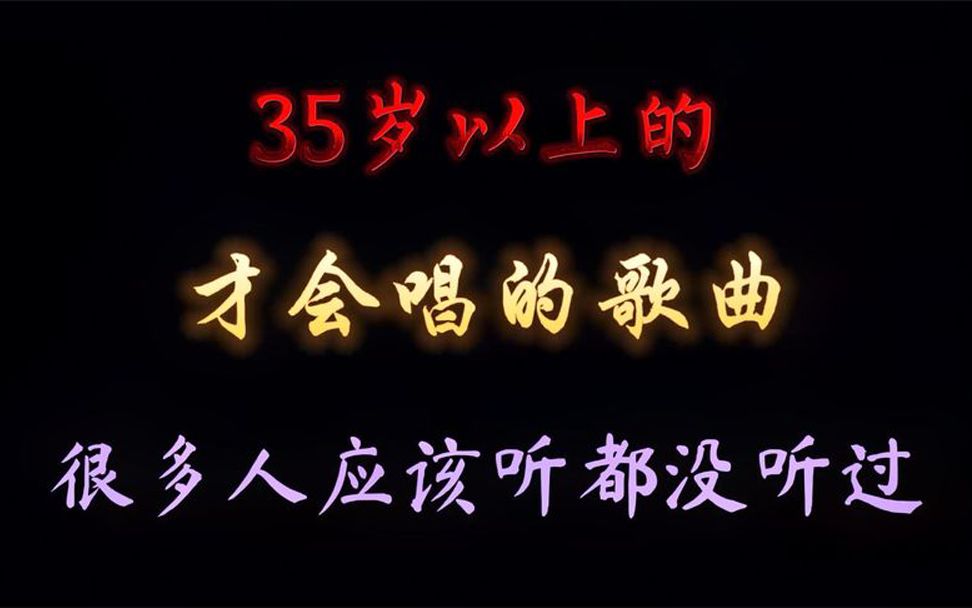 35岁以上的

才会唱的歌曲

很多人应该听都没听过